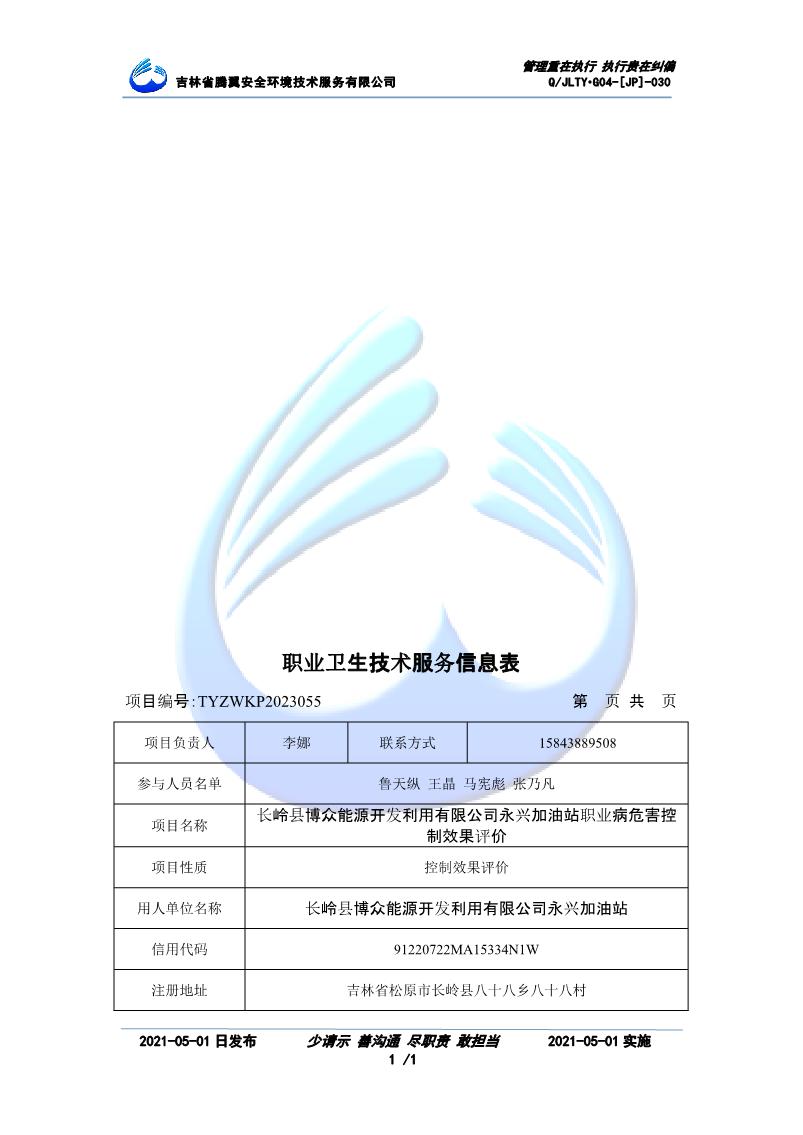 吉林省腾翼安全环境技术服务有限公司

管理重在执行 执行贵在纠偏
Q/JLTY•G04-[JP]-030

职业卫生技术服务信息表

项目编号:TYZWKP2023055 第 页 共 页

| 项目负责人 | 李娜 | 联系方式 | 15843889508 |
|---|---|---|---|
| 参与人员名单 | 鲁天纵 王晶 马宪彪 张乃凡 | | |
| 项目名称 | 长岭县博众能源开发利用有限公司永兴加油站职业病危害控制效果评价 | | |
| 项目性质 | 控制效果评价 | | |
| 用人单位名称 | 长岭县博众能源开发利用有限公司永兴加油站 | | |
| 信用代码 | 91220722MA15334N1W | | |
| 注册地址 | 吉林省松原市长岭县八十八乡八十八村 | | |

2021-05-01日发布 少请示 善沟通 尽职责 敢担当 2021-05-01实施
1 /1